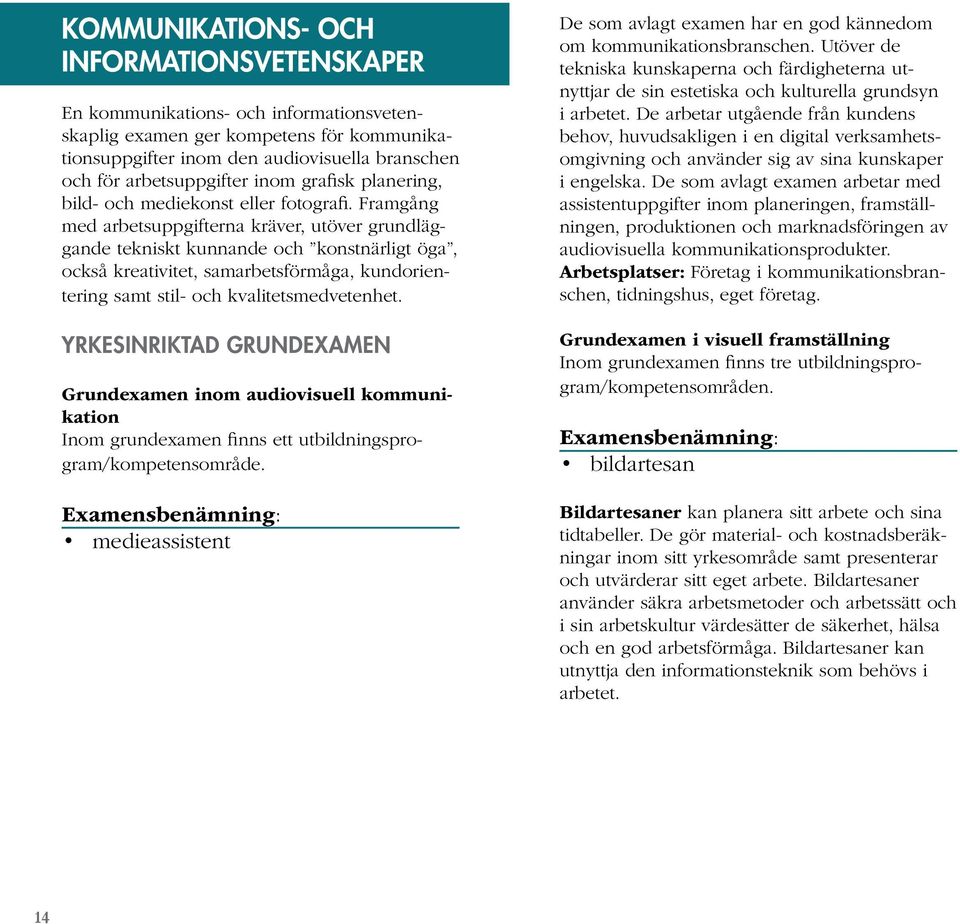 KOMMUNIKATIONS- OCH INFORMATIONSVETENSKAPER

En kommunikations- och informationsvetenskaplig examen ger kompetens för kommunikationsuppgifter inom den audiovisuella branschen och för arbetsuppgifter inom grafisk planering, bild- och mediekonst eller fotografi. Framgång med arbetsuppgifterna kräver, utöver grundläggande tekniskt kunnande och ”konstnärligt öga”, också kreativitet, samarbetsförmåga, kundorientering samt stil- och kvalitetsmedvetenhet.

YRKESINRIKTAD GRUNDEXAMEN

Grundexamen inom audiovisuell kommunikation
Inom grundexamen finns ett utbildningsprogram/kompetensområde.

Examensbenämning:
• medieassistent

De som avlagt examen har en god kännedom om kommunikationsbranschen. Utöver de tekniska kunskaperna och färdigheterna utnyttjar de sin estetiska och kulturella grundsyn i arbetet. De arbetar utgående från kundens behov, huvudsakligen i en digital verksamhetsomgivning och använder sig av sina kunskaper i engelska. De som avlagt examen arbetar med assistentuppgifter inom planeringen, framställningen, produktionen och marknadsföringen av audiovisuella kommunikationsprodukter.
Arbetsplatser: Företag i kommunikationsbranschen, tidningshus, eget företag.

Grundexamen i visuell framställning
Inom grundexamen finns tre utbildningsprogram/kompetensområden.

Examensbenämning:
• bildartesan

Bildartesaner kan planera sitt arbete och sina tidtabeller. De gör material- och kostnadsberäkningar inom sitt yrkesområde samt presenterar och utvärderar sitt eget arbete. Bildartesaner använder säkra arbetsmetoder och arbetssätt och i sin arbetskultur värdesätter de säkerhet, hälsa och en god arbetsförmåga. Bildartesaner kan utnyttja den informationsteknik som behövs i arbetet.

14